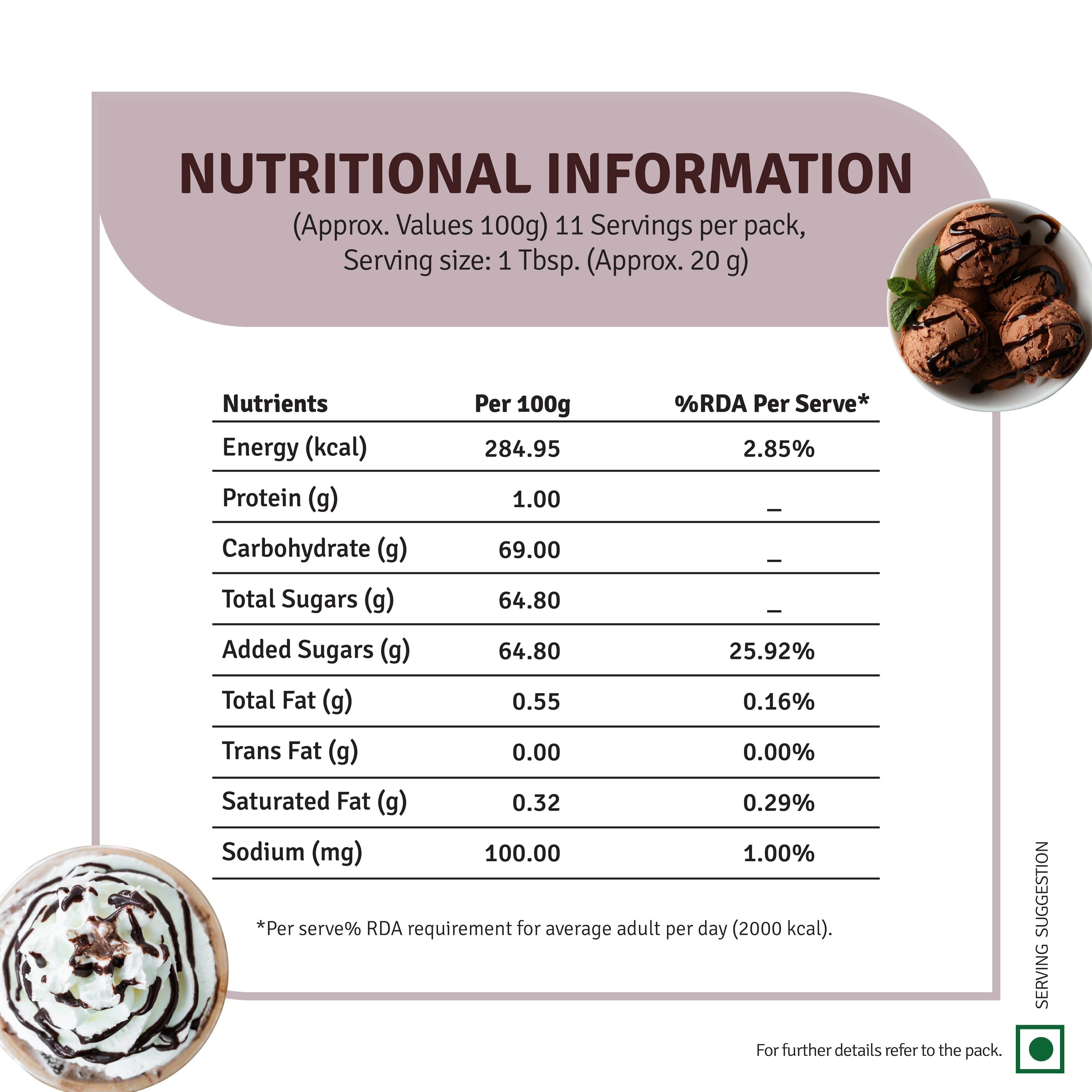 NUTRITIONAL INFORMATION

(Approx. Values 100g) 11 Servings per pack, Serving size: 1 Tbsp. (Approx. 20 g)

| Nutrients | Per 100g | %RDA Per Serve* |
|---|---|---|
| Energy (kcal) | 284.95 | 2.85% |
| Protein (g) | 1.00 | _ |
| Carbohydrate (g) | 69.00 | _ |
| Total Sugars (g) | 64.80 | _ |
| Added Sugars (g) | 64.80 | 25.92% |
| Total Fat (g) | 0.55 | 0.16% |
| Trans Fat (g) | 0.00 | 0.00% |
| Saturated Fat (g) | 0.32 | 0.29% |
| Sodium (mg) | 100.00 | 1.00% |

*Per serve% RDA requirement for average adult per day (2000 kcal).

SERVING SUGGESTION

For further details refer to the pack.